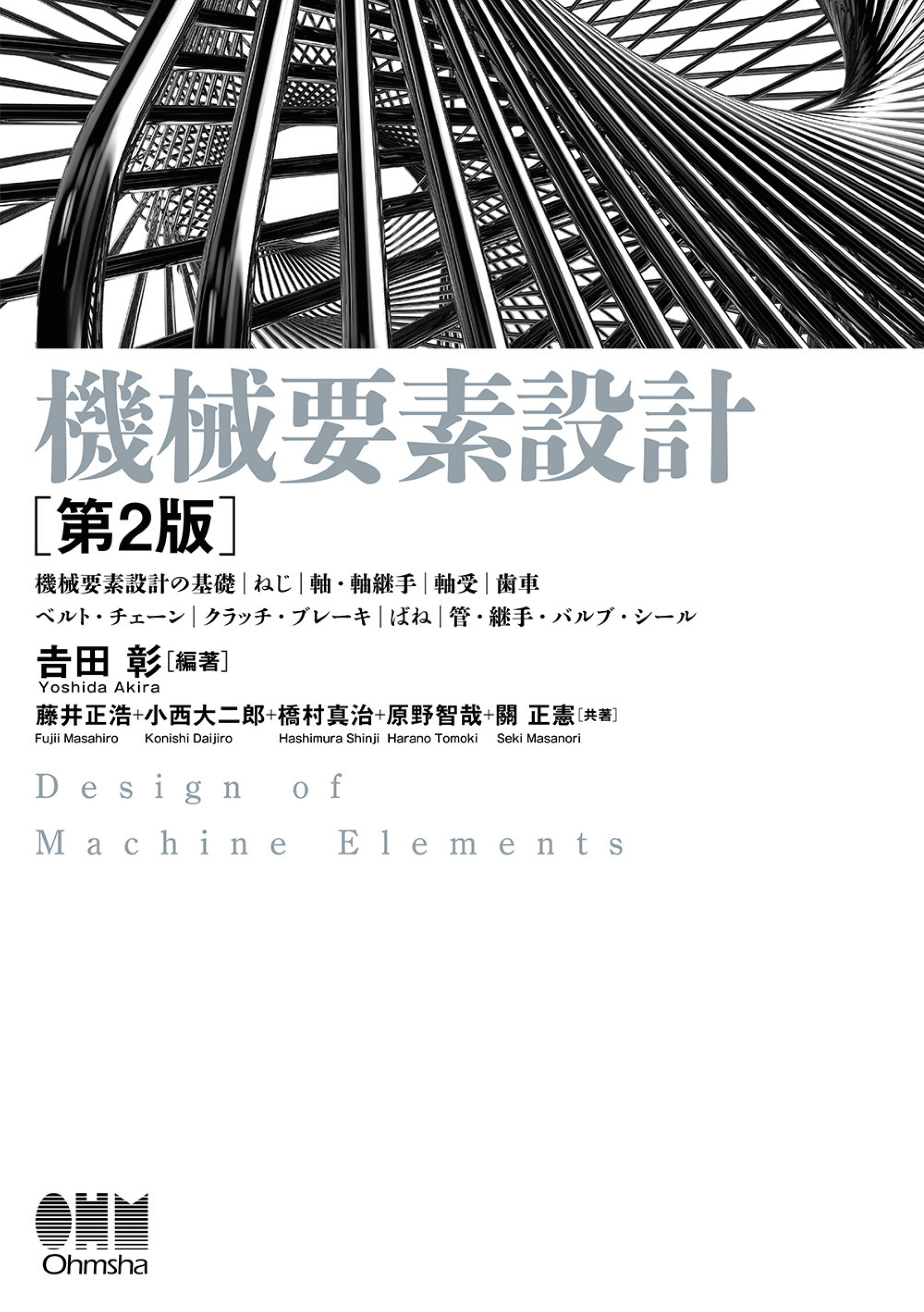 機械要素設計

［第2版］

機械要素設計の基礎｜ねじ｜軸・軸継手｜軸受｜歯車
ベルト・チェーン｜クラッチ・ブレーキ｜ばね｜管・継手・バルブ・シール

吉田 彰［編著］
Yoshida Akira

藤井正浩+小西大二郎+橋村真治+原野智哉+關 正憲［共著］
Fujii Masahiro Konishi Daijiro Hashimura Shinji Harano Tomoki Seki Masanori

Design of Machine Elements

OHM
Ohmsha